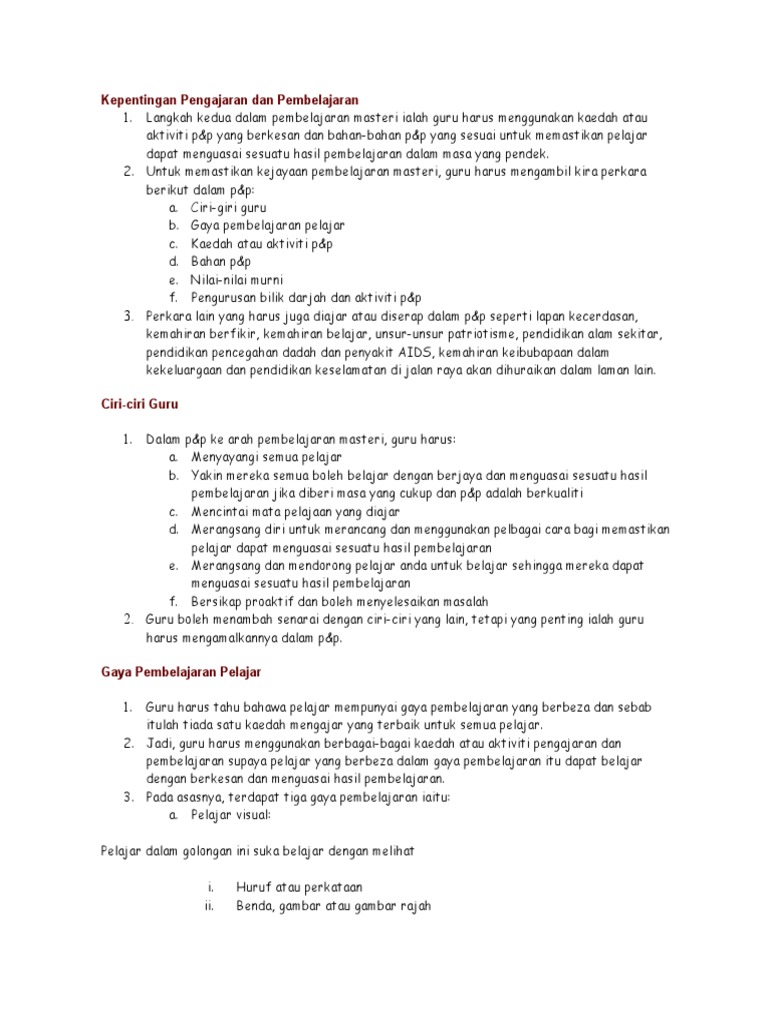 Kepentingan Pengajaran dan Pembelajaran

1. Langkah kedua dalam pembelajaran masteri ialah guru harus menggunakan kaedah atau aktiviti p&p yang berkesan dan bahan-bahan p&p yang sesuai untuk memastikan pelajar dapat menguasai sesuatu hasil pembelajaran dalam masa yang pendek.
2. Untuk memastikan kejayaan pembelajaran masteri, guru harus mengambil kira perkara berikut dalam p&p:
a. Ciri-giri guru
b. Gaya pembelajaran pelajar
c. Kaedah atau aktiviti p&p
d. Bahan p&p
e. Nilai-nilai murni
f. Pengurusan bilik darjah dan aktiviti p&p
3. Perkara lain yang harus juga diajar atau diserap dalam p&p seperti lapan kecerdasan, kemahiran berfikir, kemahiran belajar, unsur-unsur patriotisme, pendidikan alam sekitar, pendidikan pencegahan dadah dan penyakit AIDS, kemahiran keibubapaan dalam kekeluargaan dan pendidikan keselamatan di jalan raya akan dihuraikan dalam laman lain.

Ciri-ciri Guru

1. Dalam p&p ke arah pembelajaran masteri, guru harus:
a. Menyayangi semua pelajar
b. Yakin mereka semua boleh belajar dengan berjaya dan menguasai sesuatu hasil pembelajaran jika diberi masa yang cukup dan p&p adalah berkualiti
c. Mencintai mata pelajaan yang diajar
d. Merangsang diri untuk merancang dan menggunakan pelbagai cara bagi memastikan pelajar dapat menguasai sesuatu hasil pembelajaran
e. Merangsang dan mendorong pelajar anda untuk belajar sehingga mereka dapat menguasai sesuatu hasil pembelajaran
f. Bersikap proaktif dan boleh menyelesaikan masalah
2. Guru boleh menambah senarai dengan ciri-ciri yang lain, tetapi yang penting ialah guru harus mengamalkannya dalam p&p.

Gaya Pembelajaran Pelajar

1. Guru harus tahu bahawa pelajar mempunyai gaya pembelajaran yang berbeza dan sebab itulah tiada satu kaedah mengajar yang terbaik untuk semua pelajar.
2. Jadi, guru harus menggunakan berbagai-bagai kaedah atau aktiviti pengajaran dan pembelajaran supaya pelajar yang berbeza dalam gaya pembelajaran itu dapat belajar dengan berkesan dan menguasai hasil pembelajaran.
3. Pada asasnya, terdapat tiga gaya pembelajaran iaitu:
a. Pelajar visual:

Pelajar dalam golongan ini suka belajar dengan melihat

i. Huruf atau perkataan
ii. Benda, gambar atau gambar rajah